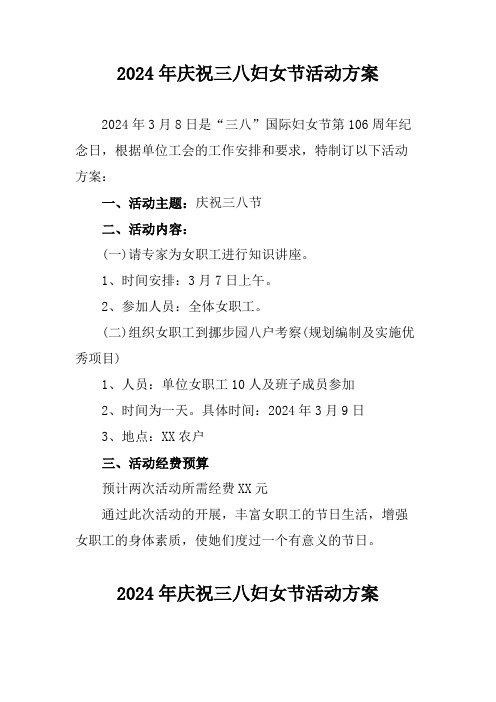 2024年庆祝三八妇女节活动方案

2024年3月8日是“三八”国际妇女节第106周年纪念日，根据单位工会的工作安排和要求，特制订以下活动方案：

一、活动主题：庆祝三八节

二、活动内容：

(一)请专家为女职工进行知识讲座。

1、时间安排：3月7日上午。

2、参加人员：全体女职工。

(二)组织女职工到挪步园八户考察(规划编制及实施优秀项目)

1、人员：单位女职工10人及班子成员参加

2、时间为一天。具体时间：2024年3月9日

3、地点：XX农户

三、活动经费预算

预计两次活动所需经费XX元

通过此次活动的开展，丰富女职工的节日生活，增强女职工的身体素质，使她们度过一个有意义的节日。

2024年庆祝三八妇女节活动方案